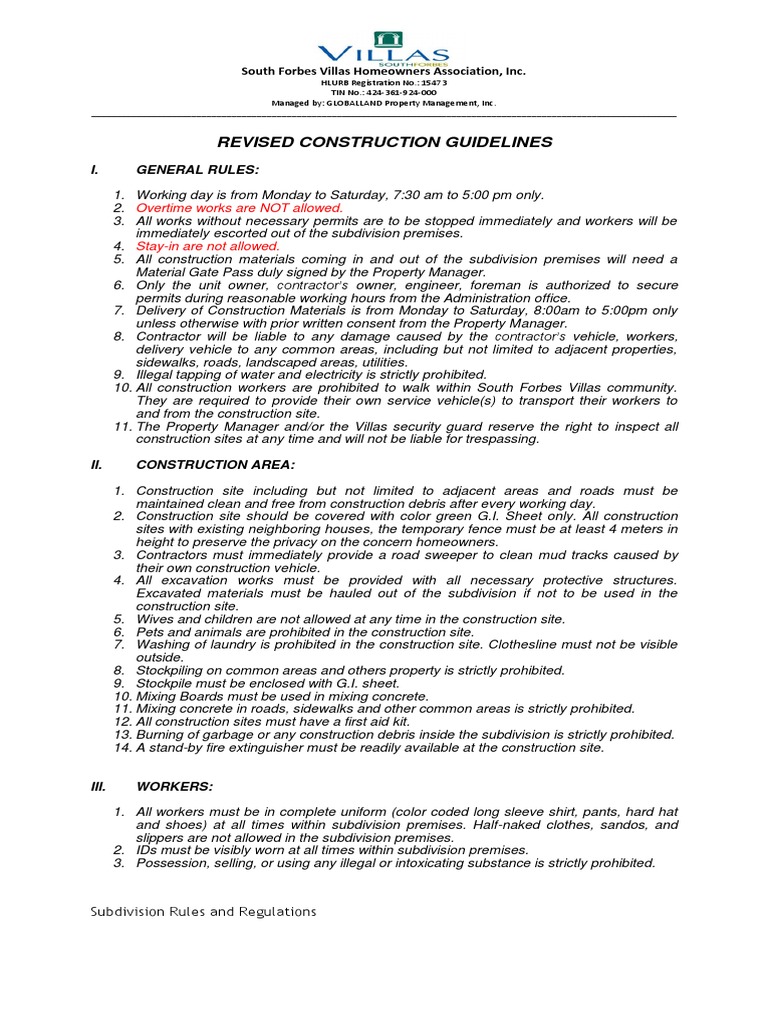 VILLAS
SOUTHFORBES
South Forbes Villas Homeowners Association, Inc.
HLURB Registration No.: 15473
TIN No.: 424-361-924-000
Managed by: GLOBALLAND Property Management, Inc.

REVISED CONSTRUCTION GUIDELINES

I. GENERAL RULES:

1. Working day is from Monday to Saturday, 7:30 am to 5:00 pm only.
2. Overtime works are NOT allowed.
3. All works without necessary permits are to be stopped immediately and workers will be immediately escorted out of the subdivision premises.
4. Stay-in are not allowed.
5. All construction materials coming in and out of the subdivision premises will need a Material Gate Pass duly signed by the Property Manager.
6. Only the unit owner, contractor's owner, engineer, foreman is authorized to secure permits during reasonable working hours from the Administration office.
7. Delivery of Construction Materials is from Monday to Saturday, 8:00am to 5:00pm only unless otherwise with prior written consent from the Property Manager.
8. Contractor will be liable to any damage caused by the contractor's vehicle, workers, delivery vehicle to any common areas, including but not limited to adjacent properties, sidewalks, roads, landscaped areas, utilities.
9. Illegal tapping of water and electricity is strictly prohibited.
10. All construction workers are prohibited to walk within South Forbes Villas community. They are required to provide their own service vehicle(s) to transport their workers to and from the construction site.
11. The Property Manager and/or the Villas security guard reserve the right to inspect all construction sites at any time and will not be liable for trespassing.

II. CONSTRUCTION AREA:

1. Construction site including but not limited to adjacent areas and roads must be maintained clean and free from construction debris after every working day.
2. Construction site should be covered with color green G.I. Sheet only. All construction sites with existing neighboring houses, the temporary fence must be at least 4 meters in height to preserve the privacy on the concern homeowners.
3. Contractors must immediately provide a road sweeper to clean mud tracks caused by their own construction vehicle.
4. All excavation works must be provided with all necessary protective structures. Excavated materials must be hauled out of the subdivision if not to be used in the construction site.
5. Wives and children are not allowed at any time in the construction site.
6. Pets and animals are prohibited in the construction site.
7. Washing of laundry is prohibited in the construction site. Clothesline must not be visible outside.
8. Stockpiling on common areas and others property is strictly prohibited.
9. Stockpile must be enclosed with G.I. sheet.
10. Mixing Boards must be used in mixing concrete.
11. Mixing concrete in roads, sidewalks and other common areas is strictly prohibited.
12. All construction sites must have a first aid kit.
13. Burning of garbage or any construction debris inside the subdivision is strictly prohibited.
14. A stand-by fire extinguisher must be readily available at the construction site.

III. WORKERS:

1. All workers must be in complete uniform (color coded long sleeve shirt, pants, hard hat and shoes) at all times within subdivision premises. Half-naked clothes, sandos, and slippers are not allowed in the subdivision premises.
2. IDs must be visibly worn at all times within subdivision premises.
3. Possession, selling, or using any illegal or intoxicating substance is strictly prohibited.

Subdivision Rules and Regulations